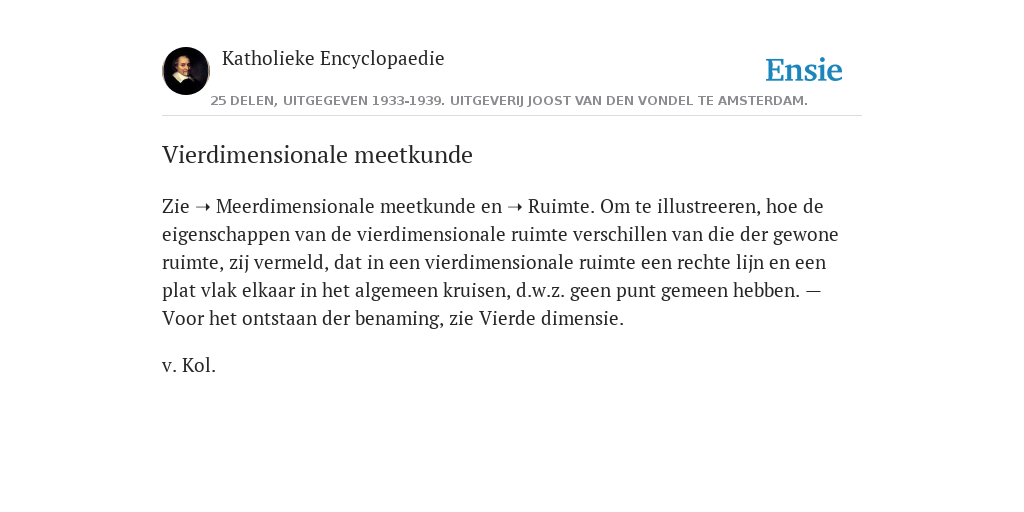 Katholieke Encyclopaedie

Ensie

25 DELEN, UITGEGEVEN 1933-1939. UITGEVERIJ JOOST VAN DEN VONDEL TE AMSTERDAM.

Vierdimensionale meetkunde

Zie ➝ Meerdimensionale meetkunde en ➝ Ruimte. Om te illustreeren, hoe de eigenschappen van de vierdimensionale ruimte verschillen van die der gewone ruimte, zij vermeld, dat in een vierdimensionale ruimte een rechte lijn en een plat vlak elkaar in het algemeen kruisen, d.w.z. geen punt gemeen hebben. — Voor het ontstaan der benaming, zie Vierde dimensie.

v. Kol.